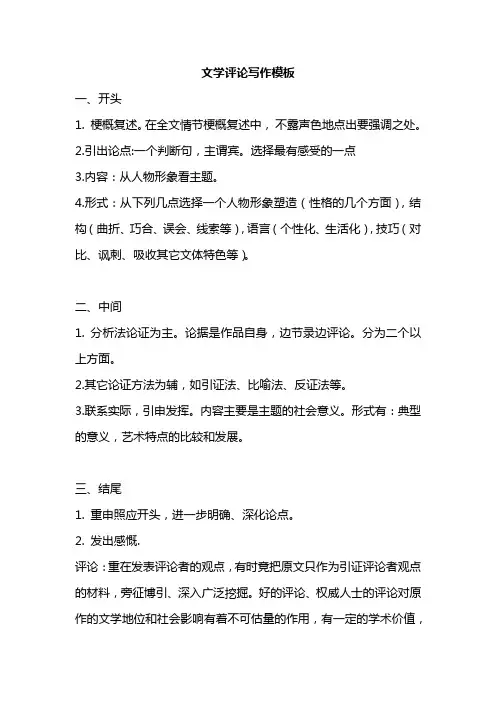 文学评论写作模板

一、开头

1. 梗概复述。在全文情节梗概复述中，不露声色地点出要强调之处。

2.引出论点:一个判断句，主谓宾。选择最有感受的一点

3.内容：从人物形象看主题。

4.形式：从下列几点选择一个人物形象塑造（性格的几个方面），结构（曲折、巧合、误会、线索等），语言（个性化、生活化），技巧（对比、讽刺、吸收其它文体特色等）。

二、中间

1. 分析法论证为主。论据是作品自身，边节录边评论。分为二个以上方面。

2.其它论证方法为辅，如引证法、比喻法、反证法等。

3.联系实际，引申发挥。内容主要是主题的社会意义。形式有：典型的意义，艺术特点的比较和发展。

三、结尾

1. 重申照应开头，进一步明确、深化论点。

2. 发出感慨.

评论：重在发表评论者的观点，有时竟把原文只作为引证评论者观点的材料，旁征博引、深入广泛挖掘。好的评论、权威人士的评论对原作的文学地位和社会影响有着不可估量的作用，有一定的学术价值，